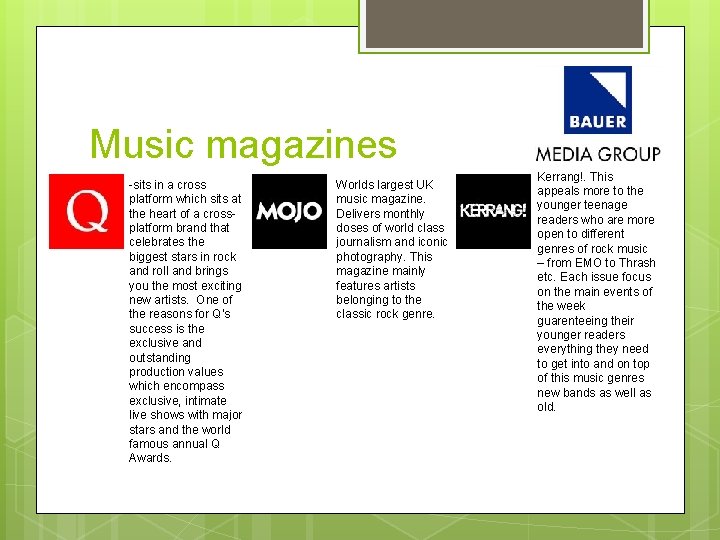 BAUER

MEDIA GROUP

Music magazines

Q

-sits in a cross platform which sits at the heart of a cross-platform brand that celebrates the biggest stars in rock and roll and brings you the most exciting new artists. One of the reasons for Q's success is the exclusive and outstanding production values which encompass exclusive, intimate live shows with major stars and the world famous annual Q Awards.

MOJO

Worlds largest UK music magazine. Delivers monthly doses of world class journalism and iconic photography. This magazine mainly features artists belonging to the classic rock genre.

KERRANG!

Kerrang!. This appeals more to the younger teenage readers who are more open to different genres of rock music – from EMO to Thrash etc. Each issue focus on the main events of the week guarenteeing their younger readers everything they need to get into and on top of this music genres new bands as well as old.